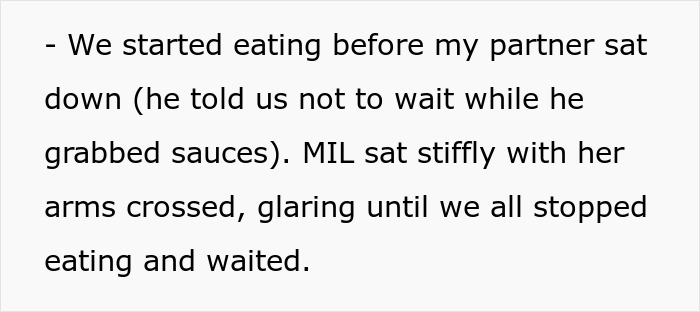 - We started eating before my partner sat down (he told us not to wait while he grabbed sauces). MIL sat stiffly with her arms crossed, glaring until we all stopped eating and waited.